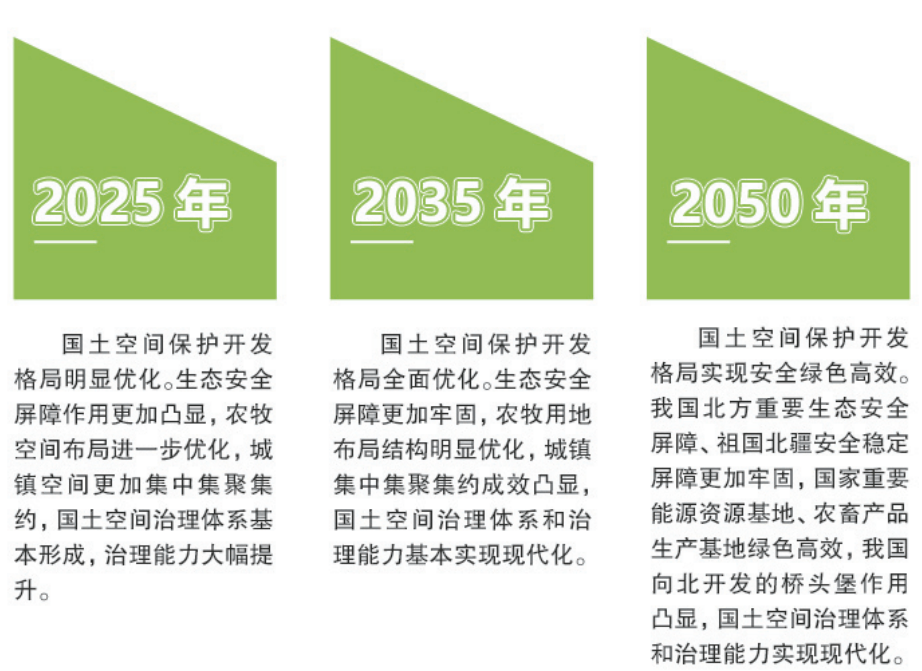 2025 年

国土空间保护开发格局明显优化。生态安全屏障作用更加凸显，农牧空间布局进一步优化，城镇空间更加集中集聚集约，国土空间治理体系基本形成，治理能力大幅提升。

2035 年

国土空间保护开发格局全面优化。生态安全屏障更加牢固，农牧用地布局结构明显优化，城镇集中集聚集约成效凸显，国土空间治理体系和治理能力基本实现现代化。

2050 年

国土空间保护开发格局实现安全绿色高效。我国北方重要生态安全屏障、祖国北疆安全稳定屏障更加牢固，国家重要能源资源基地、农畜产品生产基地绿色高效，我国向北开发的桥头堡作用凸显，国土空间治理体系和治理能力实现现代化。